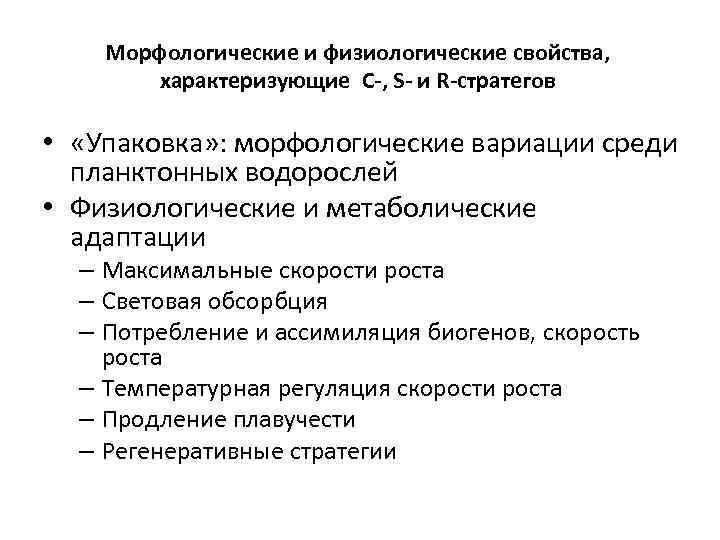 Морфологические и физиологические свойства, характеризующие C-, S- и R-стратегов

• «Упаковка»: морфологические вариации среди планктонных водорослей
• Физиологические и метаболические адаптации
– Максимальные скорости роста
– Световая обсорбция
– Потребление и ассимиляция биогенов, скорость роста
– Температурная регуляция скорости роста
– Продление плавучести
– Регенеративные стратегии